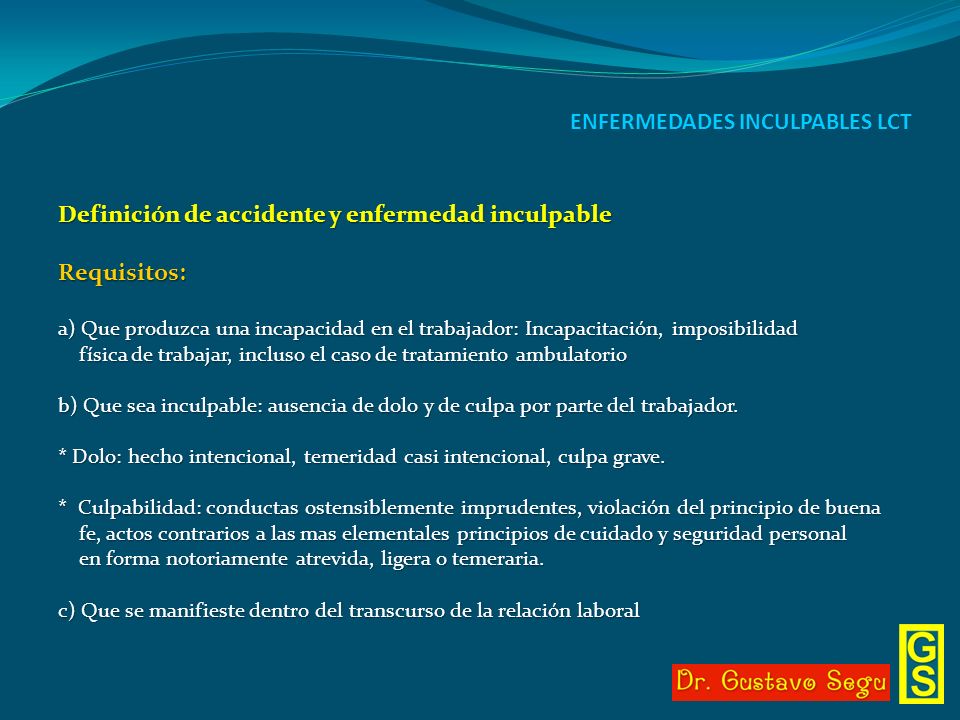 ENFERMEDADES INCULPABLES LCT

Definición de accidente y enfermedad inculpable

Requisitos:

a) Que produzca una incapacidad en el trabajador: Incapacitación, imposibilidad física de trabajar, incluso el caso de tratamiento ambulatorio

b) Que sea inculpable: ausencia de dolo y de culpa por parte del trabajador.

* Dolo: hecho intencional, temeridad casi intencional, culpa grave.

* Culpabilidad: conductas ostensiblemente imprudentes, violación del principio de buena fe, actos contrarios a las mas elementales principios de cuidado y seguridad personal en forma notoriamente atrevida, ligera o temeraria.

c) Que se manifieste dentro del transcurso de la relación laboral

Dr. Gustavo Segu

GS